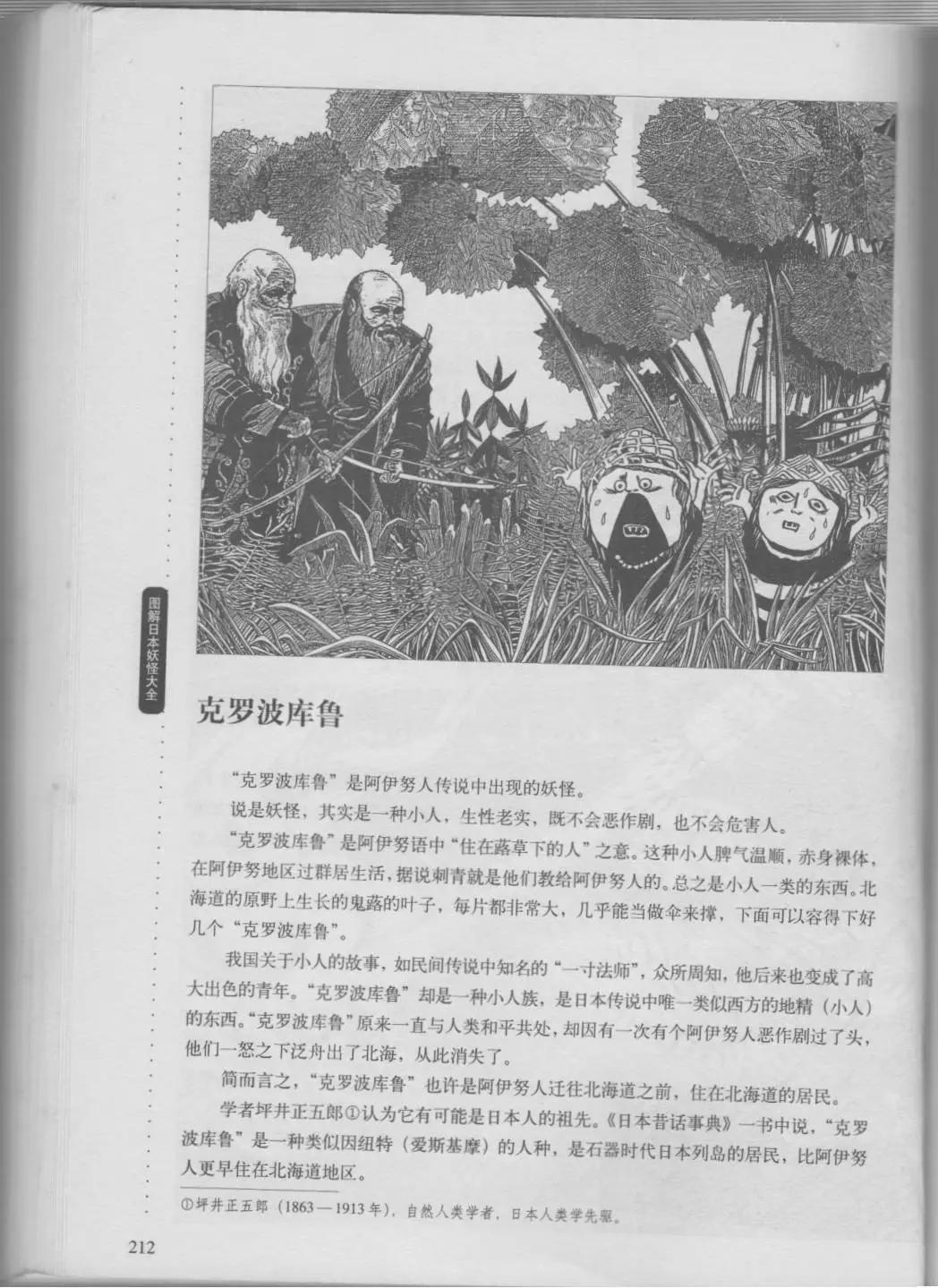 图解日本妖怪大全

克罗波库鲁

“克罗波库鲁”是阿伊努人传说中出现的妖怪。

说是妖怪，其实是一种小人，生性老实，既不会恶作剧，也不会危害人。

“克罗波库鲁”是阿伊努语中“住在蕗草下的人”之意。这种小人脾气温顺，赤身裸体，在阿伊努地区过群居生活，据说刺青就是他们教给阿伊努人的。总之是小人一类的东西。北海道的原野上生长的鬼蕗的叶子，每片都非常大，几乎能当做伞来撑，下面可以容得下好几个“克罗波库鲁”。

我国关于小人的故事，如民间传说中知名的“一寸法师”，众所周知，他后来也变成了高大出色的青年。“克罗波库鲁”却是一种小人族，是日本传说中唯一类似西方的地精（小人）的东西。“克罗波库鲁”原来一直与人类和平共处，却因有一次有个阿伊努人恶作剧过了头，他们一怒之下泛舟出了北海，从此消失了。

简而言之，“克罗波库鲁”也许是阿伊努人迁往北海道之前，住在北海道的居民。

学者坪井正五郎①认为它有可能是日本人的祖先。《日本昔话事典》一书中说，“克罗波库鲁”是一种类似因纽特（爱斯基摩）的人种，是石器时代日本列岛的居民，比阿伊努人更早住在北海道地区。

①坪井正五郎（1863—1913年），自然人类学者，日本人类学先驱。

212